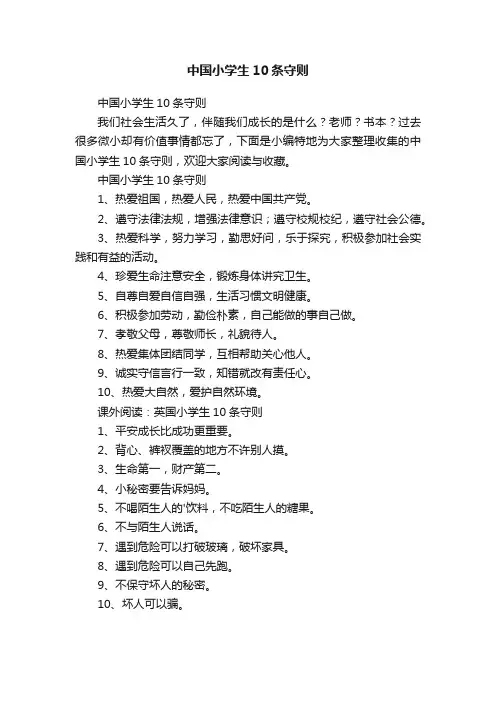 中国小学生10条守则

中国小学生10条守则

我们社会生活久了，伴随我们成长的是什么？老师？书本？过去很多微小却有价值事情都忘了，下面是小编特地为大家整理收集的中国小学生10条守则，欢迎大家阅读与收藏。

中国小学生10条守则

1、热爱祖国，热爱人民，热爱中国共产党。

2、遵守法律法规，增强法律意识；遵守校规校纪，遵守社会公德。

3、热爱科学，努力学习，勤思好问，乐于探究，积极参加社会实践和有益的活动。

4、珍爱生命注意安全，锻炼身体讲究卫生。

5、自尊自爱自信自强，生活习惯文明健康。

6、积极参加劳动，勤俭朴素，自己能做的事自己做。

7、孝敬父母，尊敬师长，礼貌待人。

8、热爱集体团结同学，互相帮助关心他人。

9、诚实守信言行一致，知错就改有责任心。

10、热爱大自然，爱护自然环境。

课外阅读：英国小学生10条守则

1、平安成长比成功更重要。

2、背心、裤衩覆盖的地方不许别人摸。

3、生命第一，财产第二。

4、小秘密要告诉妈妈。

5、不喝陌生人的'饮料，不吃陌生人的糖果。

6、不与陌生人说话。

7、遇到危险可以打破玻璃，破坏家具。

8、遇到危险可以自己先跑。

9、不保守坏人的秘密。

10、坏人可以骗。